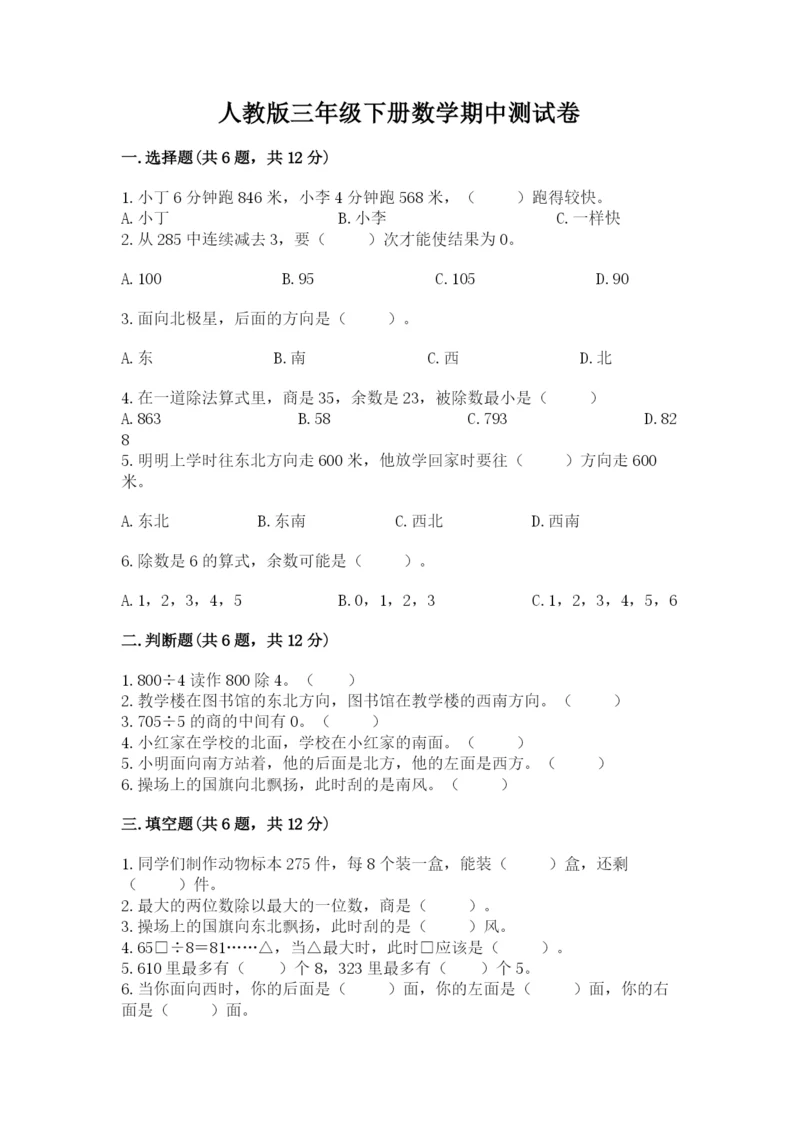 人教版三年级下册数学期中测试卷

一.选择题(共6题，共12分)

1.小丁6分钟跑846米，小李4分钟跑568米，（　　）跑得较快。
A.小丁　　B.小李　　C.一样快
2.从285中连续减去3，要（　　）次才能使结果为0。

A.100　　B.95　　C.105　　D.90

3.面向北极星，后面的方向是（　　）。

A.东　　B.南　　C.西　　D.北

4.在一道除法算式里，商是35，余数是23，被除数最小是（　　）
A.863　　B.58　　C.793　　D.828
5.明明上学时往东北方向走600米，他放学回家时要往（　　）方向走600米。

A.东北　　B.东南　　C.西北　　D.西南

6.除数是6的算式，余数可能是（　　）。

A.1，2，3，4，5　　B.0，1，2，3　　C.1，2，3，4，5，6

二.判断题(共6题，共12分)

1.800÷4读作800除4。（　　）
2.教学楼在图书馆的东北方向，图书馆在教学楼的西南方向。（　　）
3.705÷5的商的中间有0。（　　）
4.小红家在学校的北面，学校在小红家的南面。（　　）
5.小明面向南方站着，他的后面是北方，他的左面是西方。（　　）
6.操场上的国旗向北飘扬，此时刮的是南风。（　　）

三.填空题(共6题，共12分)

1.同学们制作动物标本275件，每8个装一盒，能装（　　）盒，还剩（　　）件。
2.最大的两位数除以最大的一位数，商是（　　）。
3.操场上的国旗向东北飘扬，此时刮的是（　　）风。
4.65□÷8=81……△，当△最大时，此时□应该是（　　）。
5.610里最多有（　　）个8，323里最多有（　　）个5。
6.当你面向西时，你的后面是（　　）面，你的左面是（　　）面，你的右面是（　　）面。